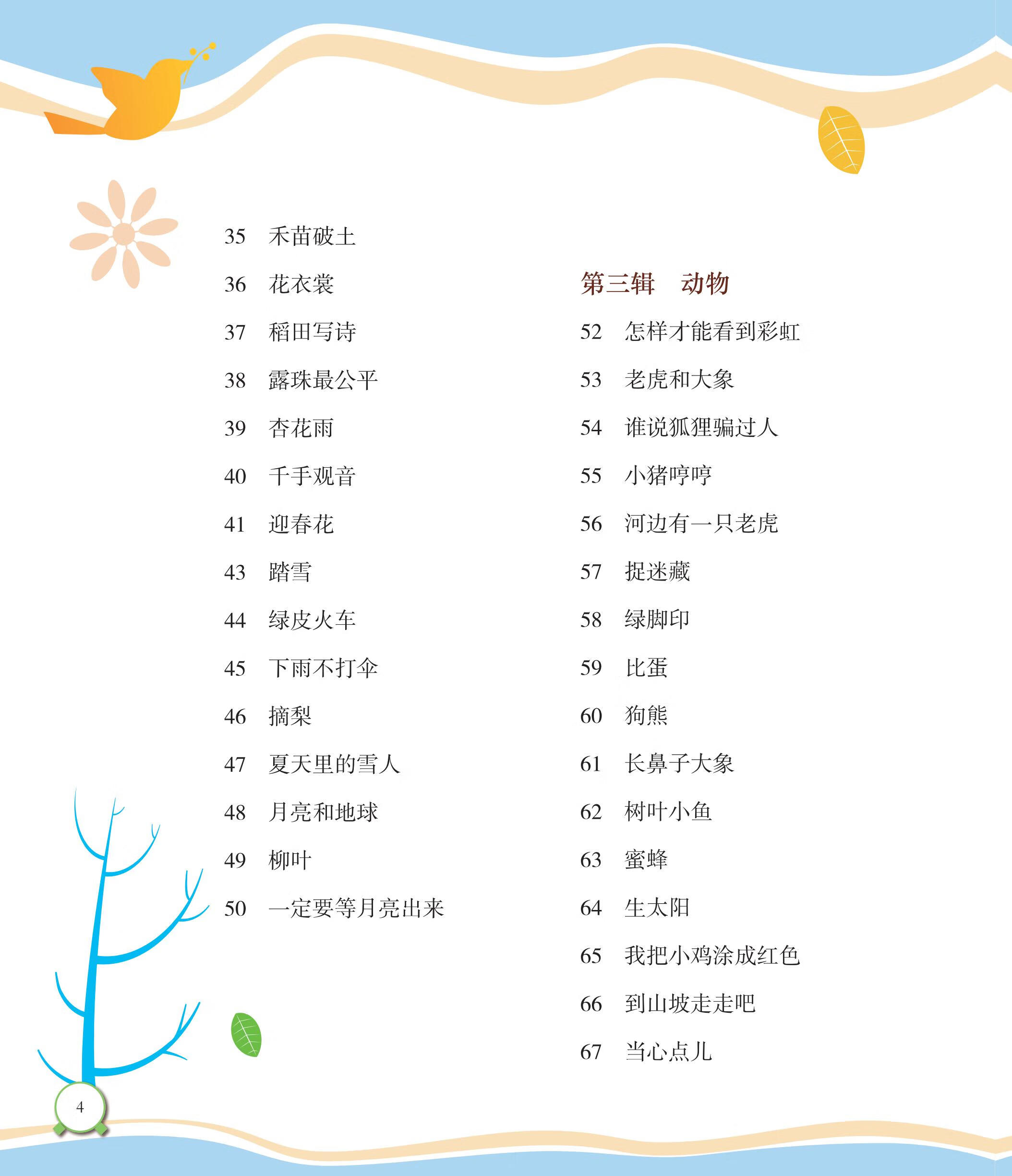 35 禾苗破土

36 花衣裳

37 稻田写诗

38 露珠最公平

39 杏花雨

40 千手观音

41 迎春花

43 踏雪

44 绿皮火车

45 下雨不打伞

46 摘梨

47 夏天里的雪人

48 月亮和地球

49 柳叶

50 一定要等月亮出来

第三辑 动物

52 怎样才能看到彩虹

53 老虎和大象

54 谁说狐狸骗过人

55 小猪哼哼

56 河边有一只老虎

57 捉迷藏

58 绿脚印

59 比蛋

60 狗熊

61 长鼻子大象

62 树叶小鱼

63 蜜蜂

64 生太阳

65 我把小鸡涂成红色

66 到山坡走走吧

67 当心点儿

4